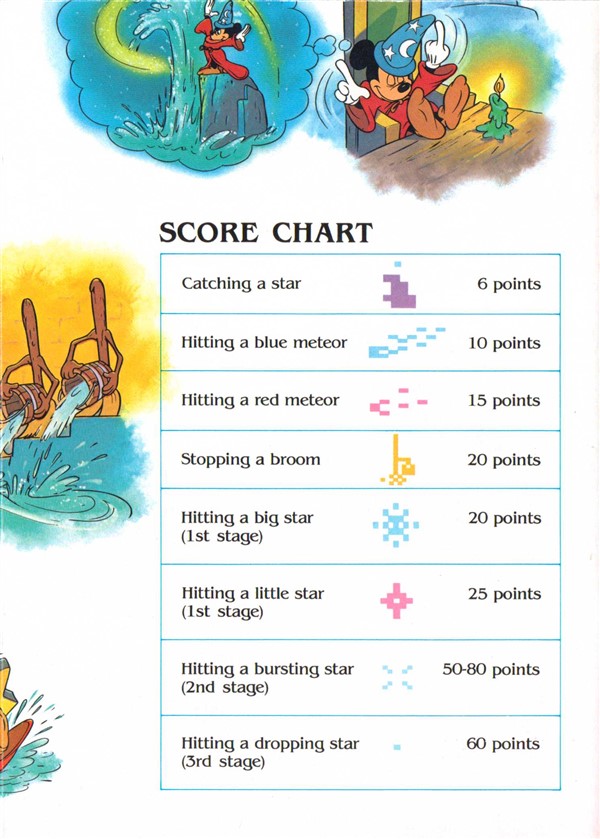 SCORE CHART

| | |
|---|---|
| Catching a star | 6 points |
| Hitting a blue meteor | 10 points |
| Hitting a red meteor | 15 points |
| Stopping a broom | 20 points |
| Hitting a big star (1st stage) | 20 points |
| Hitting a little star (1st stage) | 25 points |
| Hitting a bursting star (2nd stage) | 50-80 points |
| Hitting a dropping star (3rd stage) | 60 points |